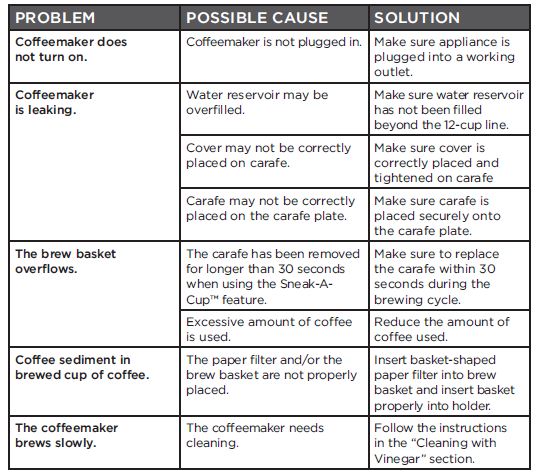 | PROBLEM | POSSIBLE CAUSE | SOLUTION |
|---|---|---|
| Coffeemaker does not turn on. | Coffeemaker is not plugged in. | Make sure appliance is plugged into a working outlet. |
| Coffeemaker is leaking. | Water reservoir may be overfilled. | Make sure water reservoir has not been filled beyond the 12-cup line. |
| | Cover may not be correctly placed on carafe. | Make sure cover is correctly placed and tightened on carafe |
| | Carafe may not be correctly placed on the carafe plate. | Make sure carafe is placed securely onto the carafe plate. |
| The brew basket overflows. | The carafe has been removed for longer than 30 seconds when using the Sneak-A-Cup™ feature. | Make sure to replace the carafe within 30 seconds during the brewing cycle. |
| | Excessive amount of coffee is used. | Reduce the amount of coffee used. |
| Coffee sediment in brewed cup of coffee. | The paper filter and/or the brew basket are not properly placed. | Insert basket-shaped paper filter into brew basket and insert basket properly into holder. |
| The coffeemaker brews slowly. | The coffeemaker needs cleaning. | Follow the instructions in the “Cleaning with Vinegar” section. |